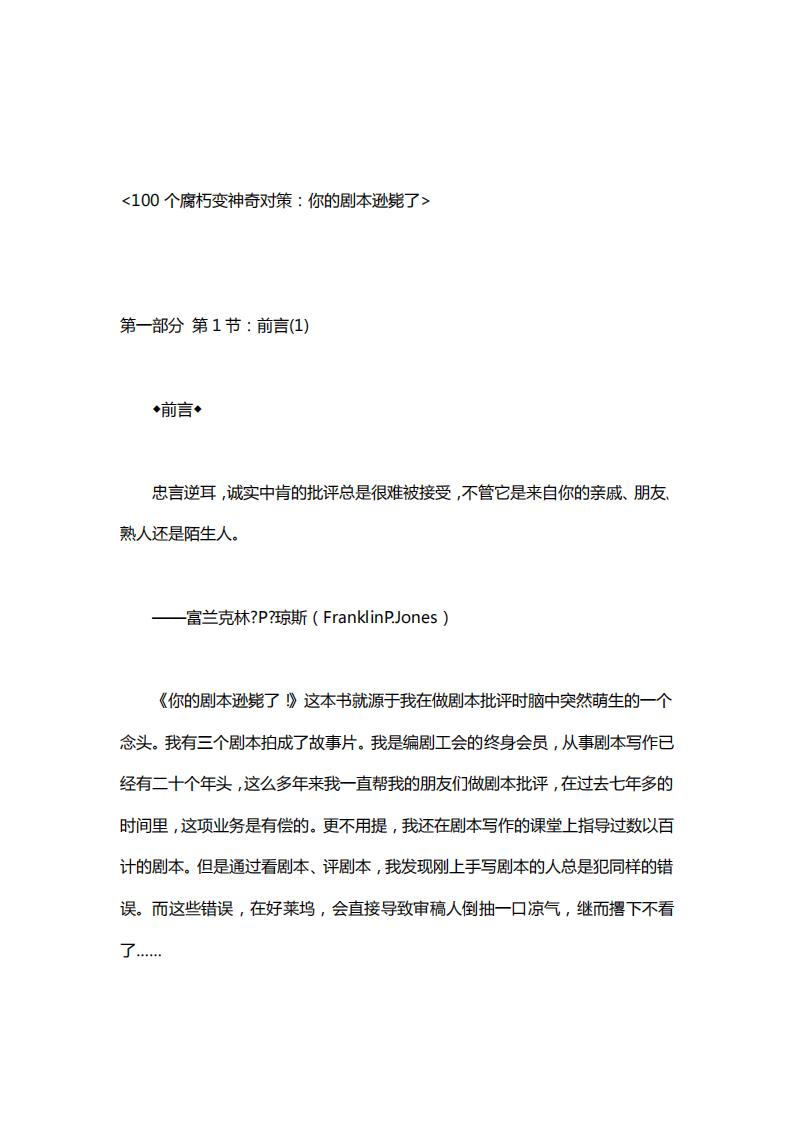 <100 个腐朽变神奇对策：你的剧本逊毙了>

第一部分 第 1 节：前言(1)

◆前言◆

忠言逆耳，诚实中肯的批评总是很难被接受，不管它是来自你的亲戚、朋友、熟人还是陌生人。

——富兰克林?P?琼斯（FranklinP.Jones）

《你的剧本逊毙了！》这本书就源于我在做剧本批评时脑中突然萌生的一个念头。我有三个剧本拍成了故事片。我是编剧工会的终身会员，从事剧本写作已经有二十个年头，这么多年来我一直帮我的朋友们做剧本批评，在过去七年多的时间里，这项业务是有偿的。更不用提，我还在剧本写作的课堂上指导过数以百计的剧本。但是通过看剧本、评剧本，我发现刚上手写剧本的人总是犯同样的错误。而这些错误，在好莱坞，会直接导致审稿人倒抽一口凉气，继而撂下不看了……